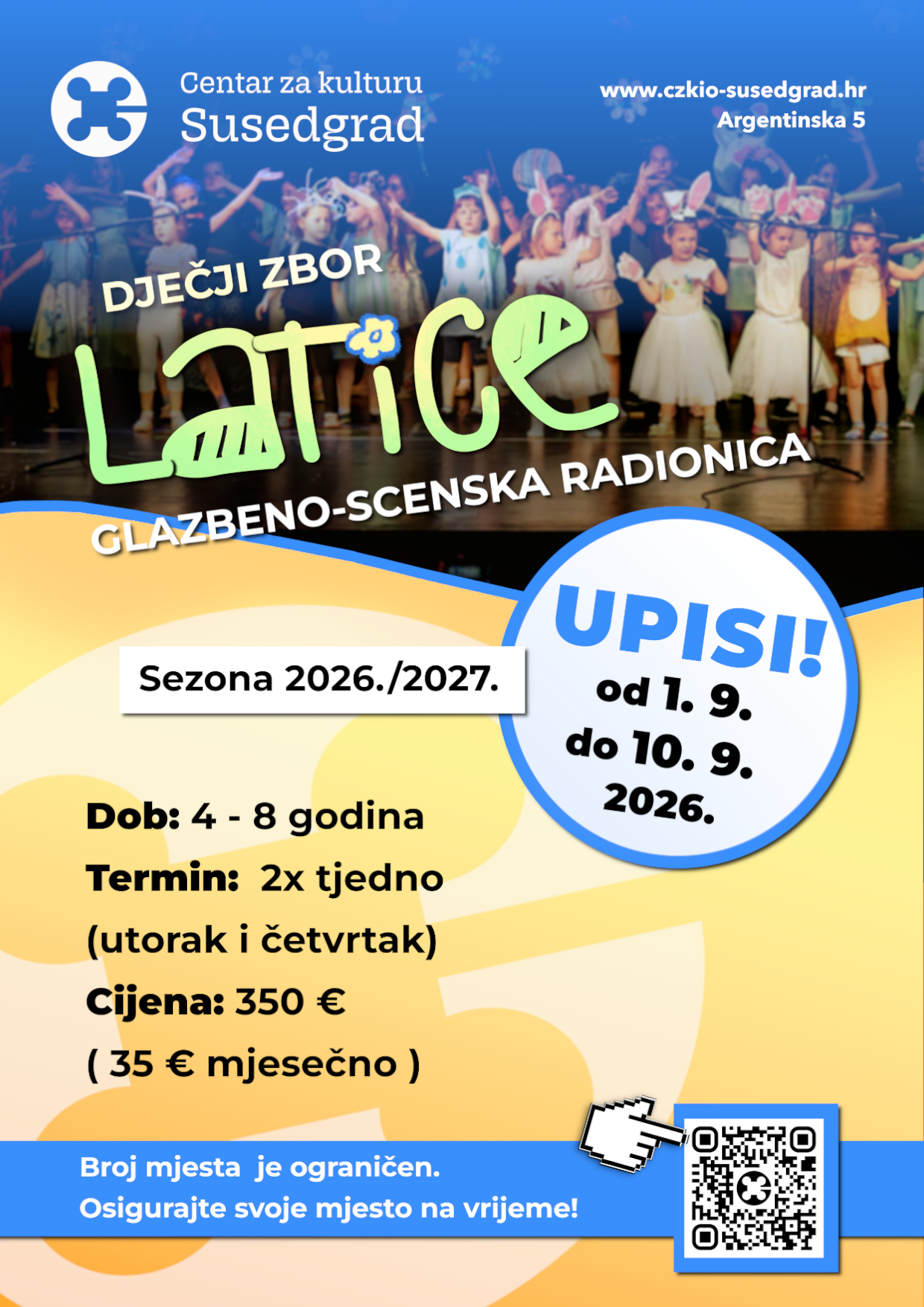 Centar za kulturu
Susedgrad

www.czkio-susedgrad.hr
Argentinska 5

DJEČJI ZBOR
Latice
GLAZBENO-SCENSKA RADIONICA

Sezona 2026./2027.

UPISI!
od 1. 9.
do 10. 9.
2026.

Dob: 4 - 8 godina
Termin: 2x tjedno
(utorak i četvrtak)
Cijena: 350 €
( 35 € mjesečno )

Broj mjesta je ograničen.
Osigurajte svoje mjesto na vrijeme!